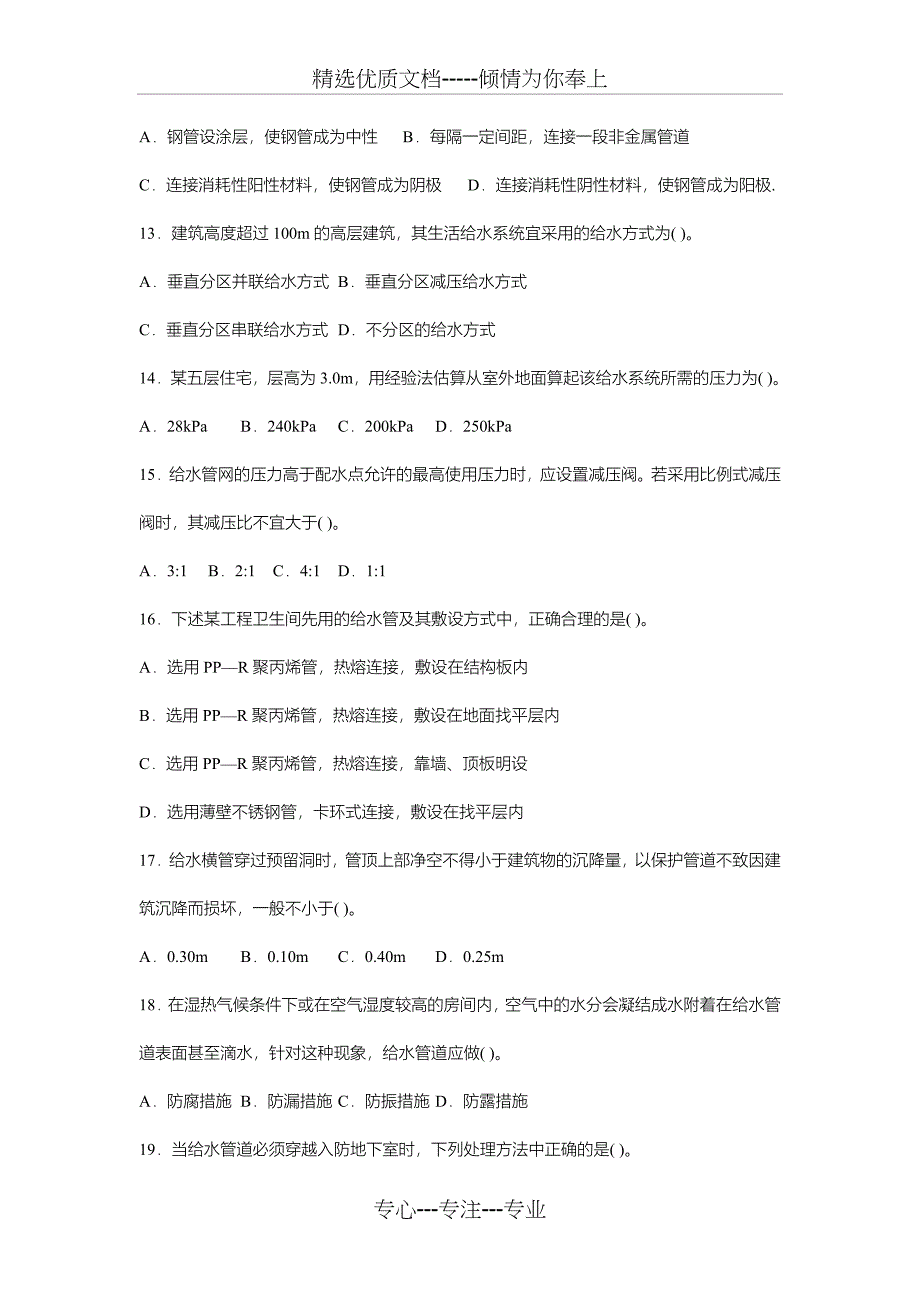 精选优质文档-----倾情为你奉上

A．钢管设涂层，使钢管成为中性　B．每隔一定间距，连接一段非金属管道

C．连接消耗性阳性材料，使钢管成为阴极　D．连接消耗性阴性材料，使钢管成为阳极.

13．建筑高度超过 100m 的高层建筑，其生活给水系统宜采用的给水方式为( )。

A．垂直分区并联给水方式 B．垂直分区减压给水方式

C．垂直分区串联给水方式 D．不分区的给水方式

14．某五层住宅，层高为 3.0m，用经验法估算从室外地面算起该给水系统所需的压力为( )。

A．28kPa　B．240kPa　C．200kPa　D．250kPa

15．给水管网的压力高于配水点允许的最高使用压力时，应设置减压阀。若采用比例式减压阀时，其减压比不宜大于( )。

A．3:1　B．2:1　C．4:1　D．1:1

16．下述某工程卫生间先用的给水管及其敷设方式中，正确合理的是( )。

A．选用 PP—R 聚丙烯管，热熔连接，敷设在结构板内

B．选用 PP—R 聚丙烯管，热熔连接，敷设在地面找平层内

C．选用 PP—R 聚丙烯管，热熔连接，靠墙、顶板明设

D．选用薄壁不锈钢管，卡环式连接，敷设在找平层内

17．给水横管穿过预留洞时，管顶上部净空不得小于建筑物的沉降量，以保护管道不致因建筑沉降而损坏，一般不小于( )。

A．0.30m　B．0.10m　C．0.40m　D．0.25m

18．在湿热气候条件下或在空气湿度较高的房间内，空气中的水分会凝结成水附着在给水管道表面甚至滴水，针对这种现象，给水管道应做( )。

A．防腐措施 B．防漏措施 C．防振措施 D．防露措施

19．当给水管道必须穿越入防地下室时，下列处理方法中正确的是( )。

专心---专注---专业